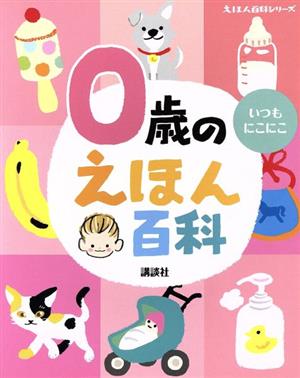 えほん百科シリーズ

いつも
にこにこ

0歳の
えほん
百科

講談社